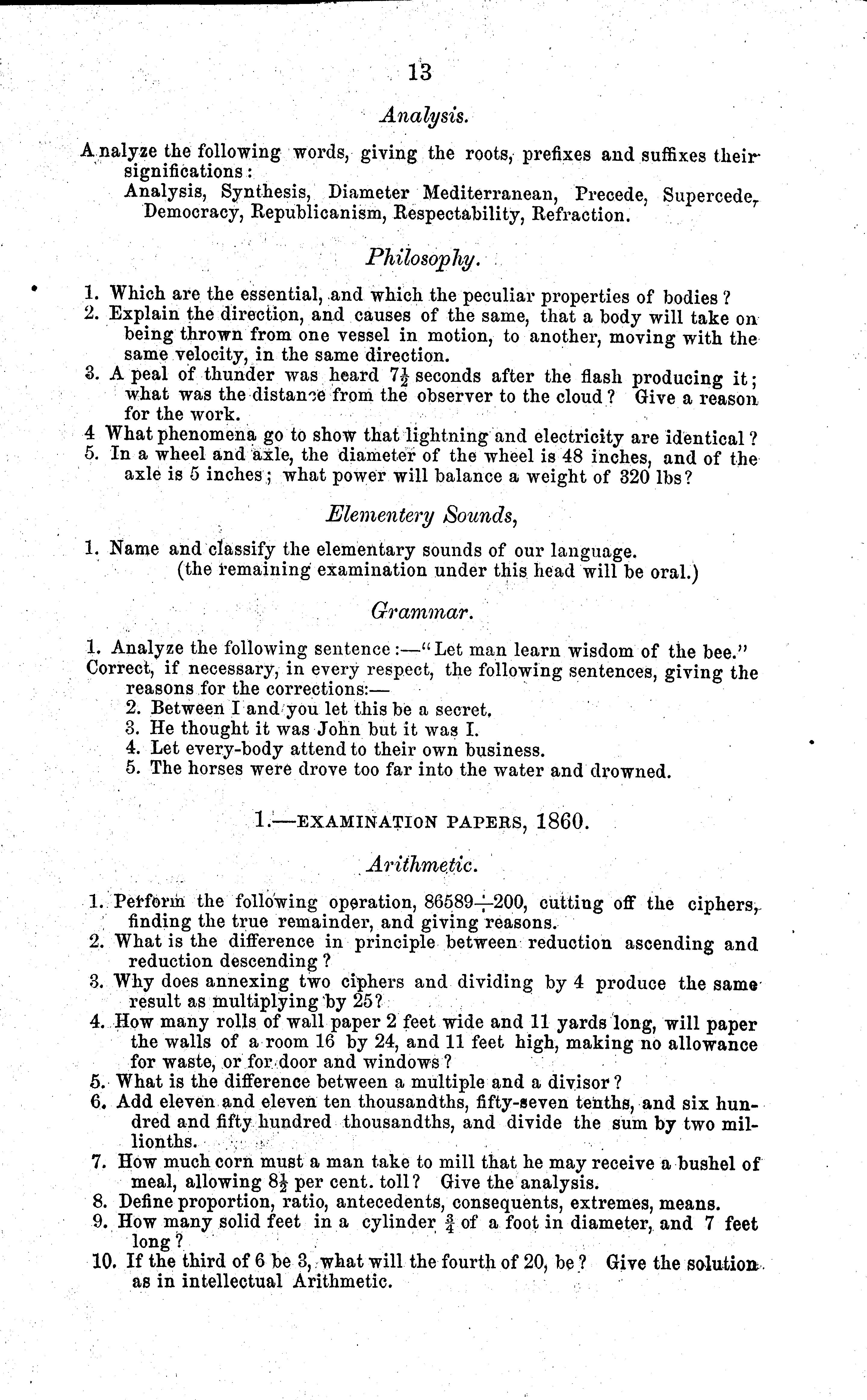 13

Analysis.

Analyze the following words, giving the roots, prefixes and suffixes their significations:

Analysis, Synthesis, Diameter Mediterranean, Precede, Supercede, Democracy, Republicanism, Respectability, Refraction.

Philosophy.

1. Which are the essential, and which the peculiar properties of bodies?
2. Explain the direction, and causes of the same, that a body will take on being thrown from one vessel in motion, to another, moving with the same velocity, in the same direction.
3. A peal of thunder was heard $7\frac{1}{2}$ seconds after the flash producing it; what was the distance from the observer to the cloud? Give a reason for the work.
4 What phenomena go to show that lightning and electricity are identical?
5. In a wheel and axle, the diameter of the wheel is 48 inches, and of the axle is 5 inches; what power will balance a weight of 320 lbs?

Elementery Sounds,

1. Name and classify the elementary sounds of our language. (the remaining examination under this head will be oral.)

Grammar.

1. Analyze the following sentence:—"Let man learn wisdom of the bee."
Correct, if necessary, in every respect, the following sentences, giving the reasons for the corrections:—
2. Between I and you let this be a secret.
3. He thought it was John but it was I.
4. Let every-body attend to their own business.
5. The horses were drove too far into the water and drowned.

1.—EXAMINATION PAPERS, 1860.

Arithmetic.

1. Perform the following operation, $86589 \div 200$, cutting off the ciphers, finding the true remainder, and giving reasons.
2. What is the difference in principle between reduction ascending and reduction descending?
3. Why does annexing two ciphers and dividing by 4 produce the same result as multiplying by 25?
4. How many rolls of wall paper 2 feet wide and 11 yards long, will paper the walls of a room 16 by 24, and 11 feet high, making no allowance for waste, or for door and windows?
5. What is the difference between a multiple and a divisor?
6. Add eleven and eleven ten thousandths, fifty-seven tenths, and six hundred and fifty hundred thousandths, and divide the sum by two millionths.
7. How much corn must a man take to mill that he may receive a bushel of meal, allowing $8\frac{1}{2}$ per cent. toll? Give the analysis.
8. Define proportion, ratio, antecedents, consequents, extremes, means.
9. How many solid feet in a cylinder $\frac{3}{4}$ of a foot in diameter, and 7 feet long?
10. If the third of 6 be 3, what will the fourth of 20, be? Give the solution as in intellectual Arithmetic.